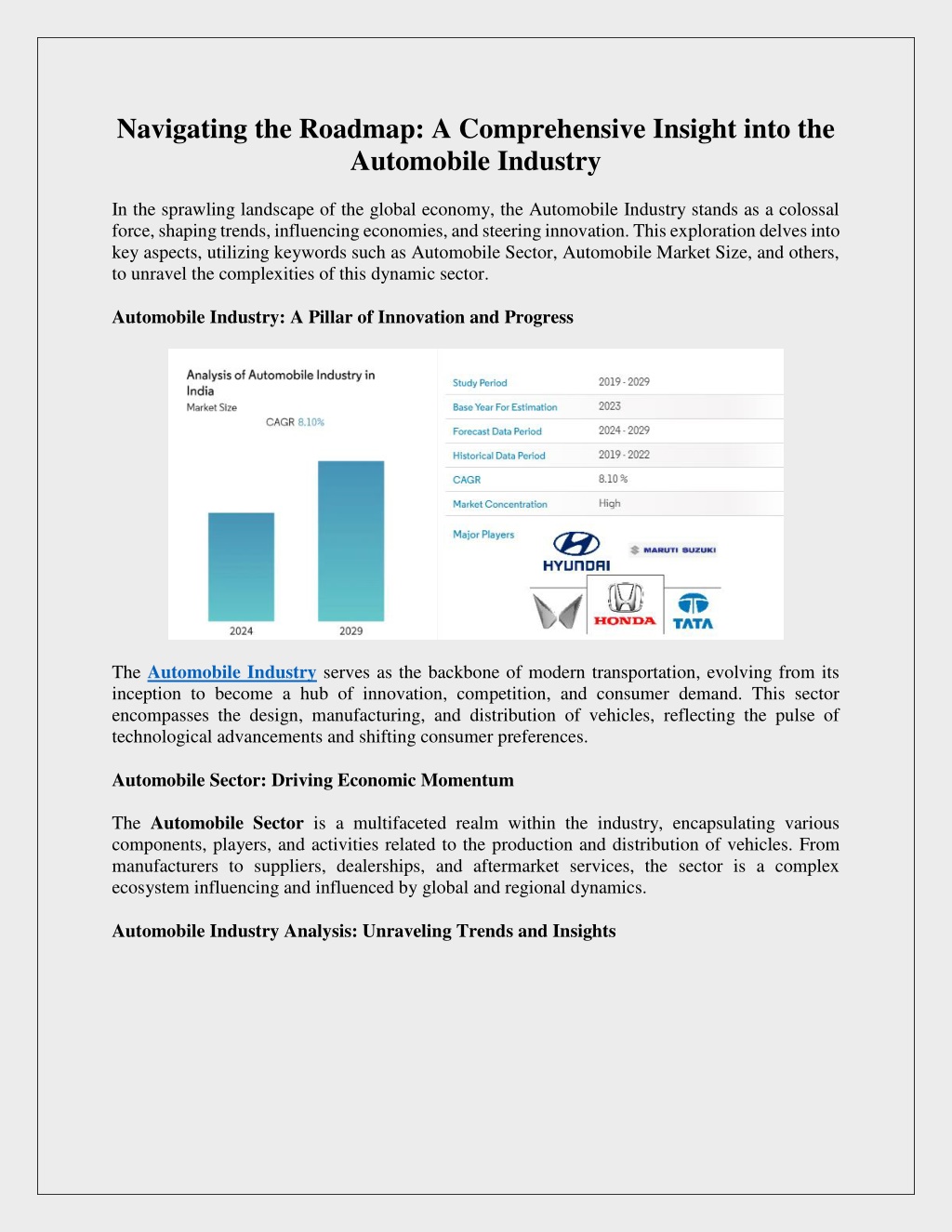 Navigating the Roadmap: A Comprehensive Insight into the Automobile Industry

In the sprawling landscape of the global economy, the Automobile Industry stands as a colossal force, shaping trends, influencing economies, and steering innovation. This exploration delves into key aspects, utilizing keywords such as Automobile Sector, Automobile Market Size, and others, to unravel the complexities of this dynamic sector.

Automobile Industry: A Pillar of Innovation and Progress

Analysis of Automobile Industry in India
Market Size
CAGR 8.10%
2024
2029

| Study Period | 2019 - 2029 |
|---|---|
| Base Year For Estimation | 2023 |
| Forecast Data Period | 2024 - 2029 |
| Historical Data Period | 2019 - 2022 |
| CAGR | 8.10 % |
| Market Concentration | High |

Major Players
HYUNDAI
MARUTI SUZUKI
HONDA
TATA

The Automobile Industry serves as the backbone of modern transportation, evolving from its inception to become a hub of innovation, competition, and consumer demand. This sector encompasses the design, manufacturing, and distribution of vehicles, reflecting the pulse of technological advancements and shifting consumer preferences.

Automobile Sector: Driving Economic Momentum

The Automobile Sector is a multifaceted realm within the industry, encapsulating various components, players, and activities related to the production and distribution of vehicles. From manufacturers to suppliers, dealerships, and aftermarket services, the sector is a complex ecosystem influencing and influenced by global and regional dynamics.

Automobile Industry Analysis: Unraveling Trends and Insights